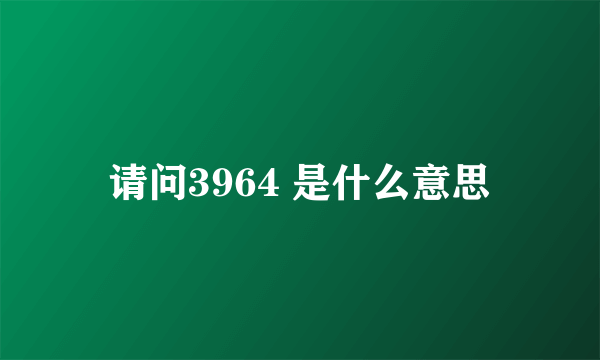 请问3964 是什么意思